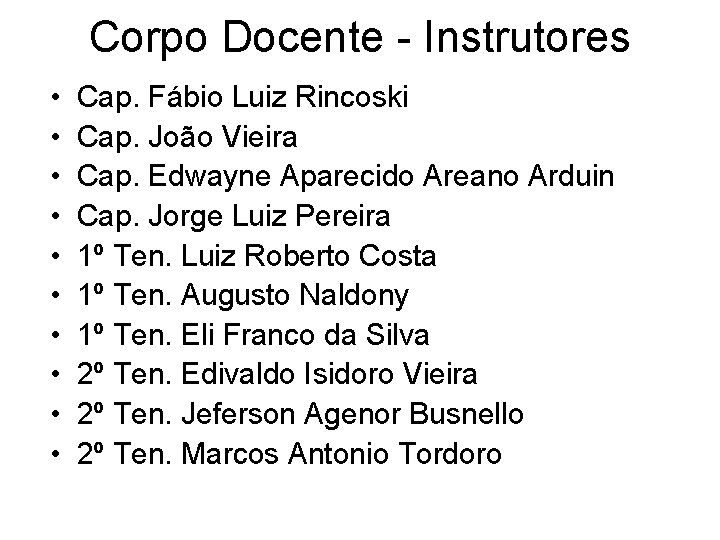 Corpo Docente - Instrutores

• Cap. Fábio Luiz Rincoski
• Cap. João Vieira
• Cap. Edwayne Aparecido Areano Arduin
• Cap. Jorge Luiz Pereira
• 1º Ten. Luiz Roberto Costa
• 1º Ten. Augusto Naldony
• 1º Ten. Eli Franco da Silva
• 2º Ten. Edivaldo Isidoro Vieira
• 2º Ten. Jeferson Agenor Busnello
• 2º Ten. Marcos Antonio Tordoro